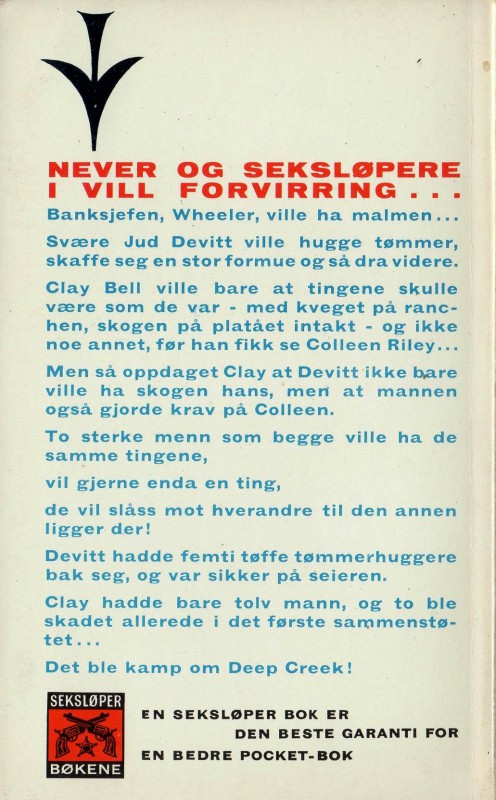 NEVER OG SEKSLØPERE I VILL FORVIRRING...

Banksjefen, Wheeler, ville ha malmen...

Svære Jud Devitt ville hugge tømmer, skaffe seg en stor formue og så dra videre.

Clay Bell ville bare at tingene skulle være som de var - med kveget på ranchen, skogen på platået intakt - og ikke noe annet, før han fikk se Colleen Riley...

Men så oppdaget Clay at Devitt ikke bare ville ha skogen hans, men at mannen også gjorde krav på Colleen.

To sterke menn som begge ville ha de samme tingene,

vil gjerne enda en ting,

de vil slåss mot hverandre til den annen ligger der!

Devitt hadde femti tøffe tømmerhuggere bak seg, og var sikker på seieren.

Clay hadde bare tolv mann, og to ble skadet allerede i det første sammenstøtet...

Det ble kamp om Deep Creek!

SEKSLØPER BØKENE

EN SEKSLØPER BOK ER DEN BESTE GARANTI FOR EN BEDRE POCKET-BOK